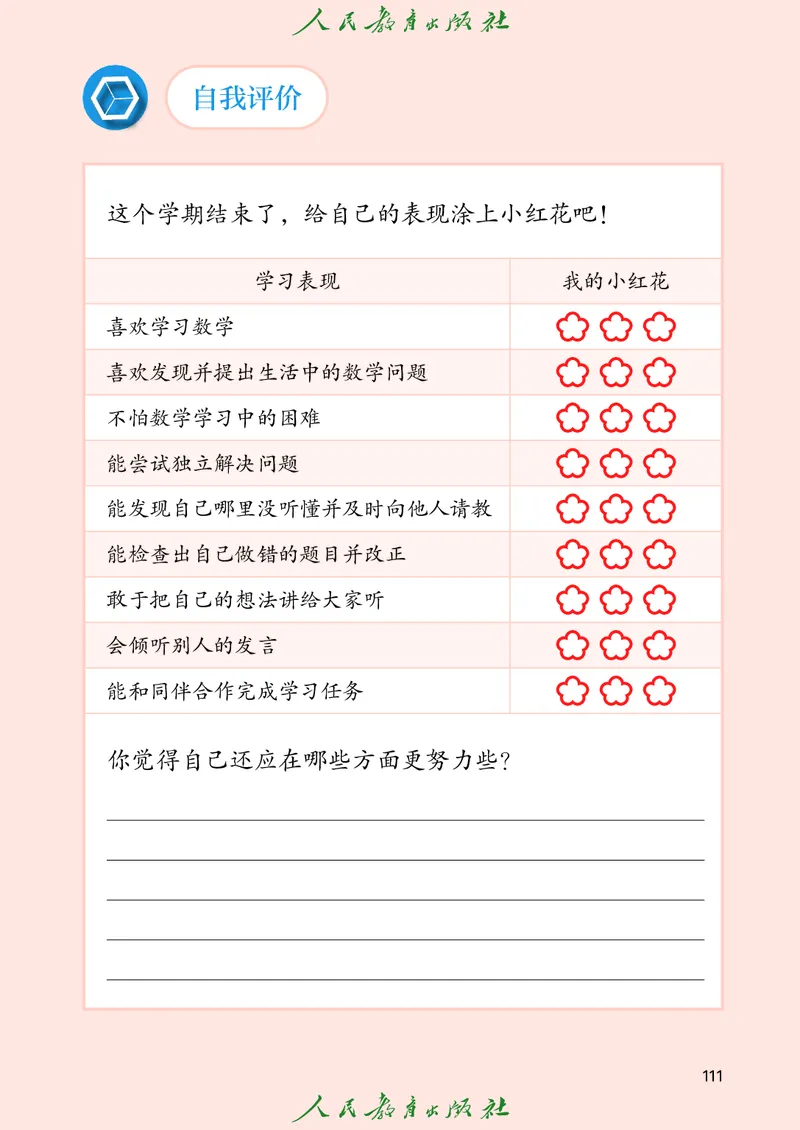 人民教育出版社

自我评价

这个学期结束了，给自己的表现涂上小红花吧！

| 学习表现 | 我的小红花 |
|---|---|
| 喜欢学习数学 | |
| 喜欢发现并提出生活中的数学问题 | |
| 不怕数学学习中的困难 | |
| 能尝试独立解决问题 | |
| 能发现自己哪里没听懂并及时向他人请教 | |
| 能检查出自己做错的题目并改正 | |
| 敢于把自己的想法讲给大家听 | |
| 会倾听别人的发言 | |
| 能和同伴合作完成学习任务 | |

你觉得自己还应在哪些方面更努力些？

111

人民教育出版社